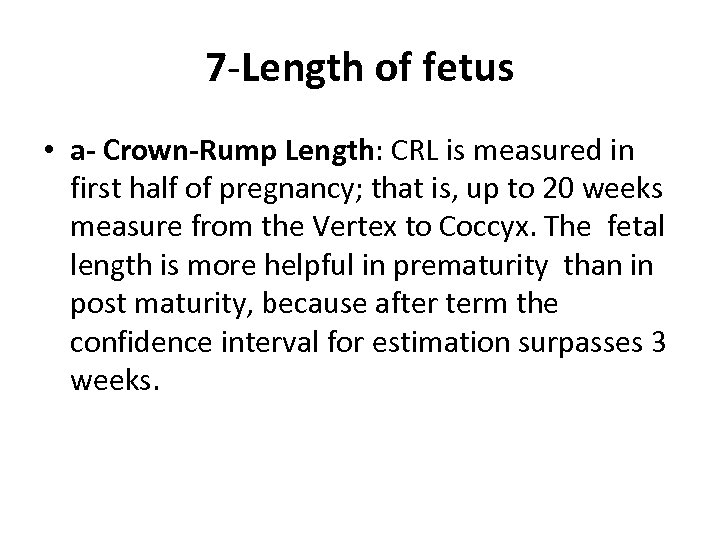 7-Length of fetus

• a- Crown-Rump Length: CRL is measured in first half of pregnancy; that is, up to 20 weeks measure from the Vertex to Coccyx. The fetal length is more helpful in prematurity than in post maturity, because after term the confidence interval for estimation surpasses 3 weeks.